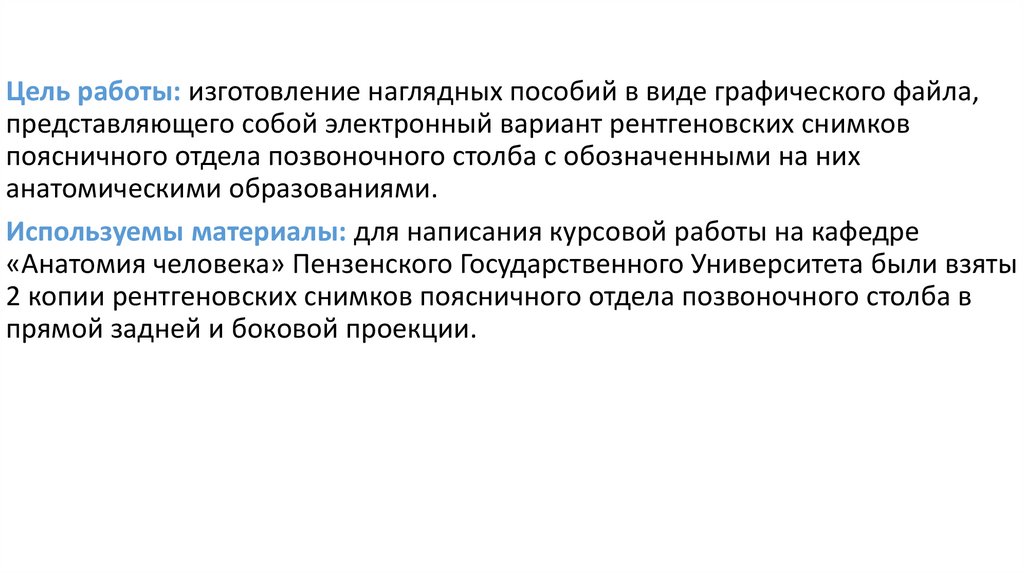 Цель работы: изготовление наглядных пособий в виде графического файла, представляющего собой электронный вариант рентгеновских снимков поясничного отдела позвоночного столба с обозначенными на них анатомическими образованиями.

Используемы материалы: для написания курсовой работы на кафедре «Анатомия человека» Пензенского Государственного Университета были взяты 2 копии рентгеновских снимков поясничного отдела позвоночного столба в прямой задней и боковой проекции.